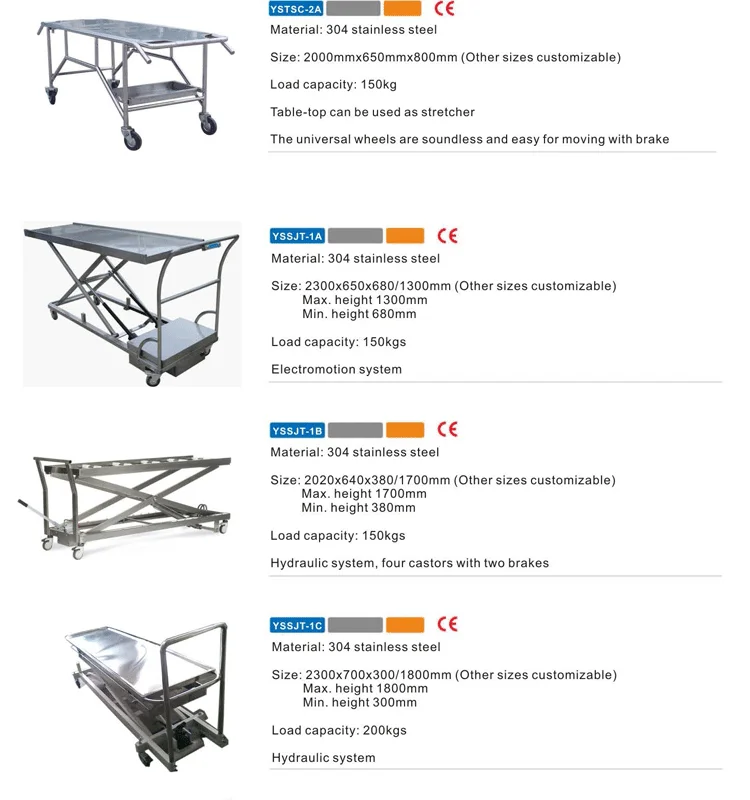 YSTSC-2A CE
Material: 304 stainless steel

Size: 2000mmx650mmx800mm (Other sizes customizable)

Load capacity: 150kg

Table-top can be used as stretcher

The universal wheels are soundless and easy for moving with brake

YSSJT-1A CE
Material: 304 stainless steel

Size: 2300x650x680/1300mm (Other sizes customizable)
Max. height 1300mm
Min. height 680mm

Load capacity: 150kgs

Electromotion system

YSSJT-1B CE
Material: 304 stainless steel

Size: 2020x640x380/1700mm (Other sizes customizable)
Max. height 1700mm
Min. height 380mm

Load capacity: 150kgs

Hydraulic system, four castors with two brakes

YSSJT-1C CE
Material: 304 stainless steel

Size: 2300x700x300/1800mm (Other sizes customizable)
Max. height 1800mm
Min. height 300mm

Load capacity: 200kgs

Hydraulic system